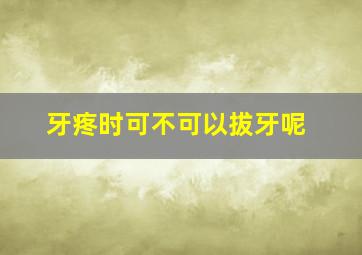 牙疼时可不可以拔牙呢